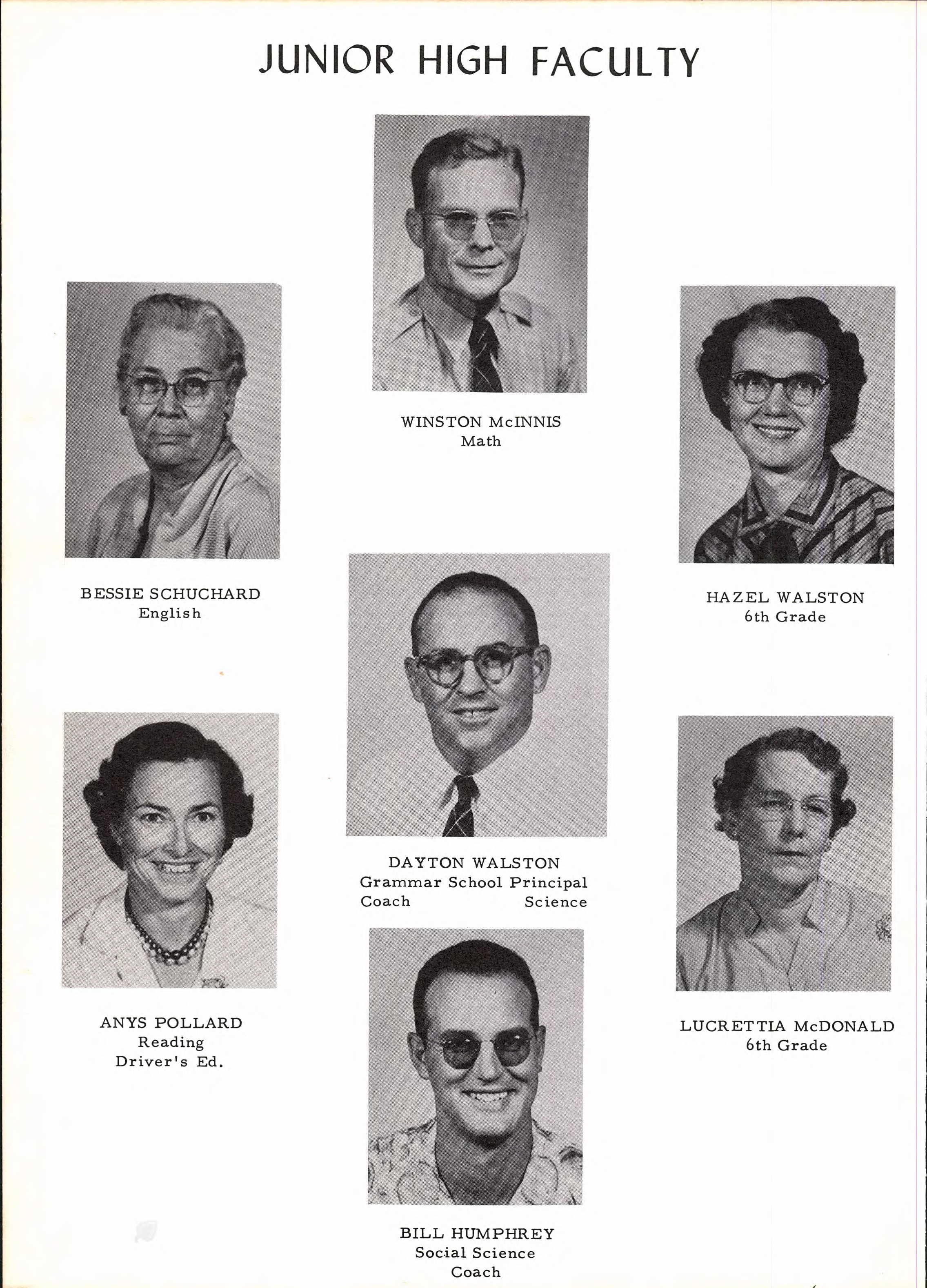 JUNIOR HIGH FACULTY

WINSTON McINNIS
Math

BESSIE SCHUCHARD
English

HAZEL WALSTON
6th Grade

DAYTON WALSTON
Grammar School Principal
Coach Science

ANYS POLLARD
Reading
Driver's Ed.

LUCRETTIA McDONALD
6th Grade

BILL HUMPHREY
Social Science
Coach